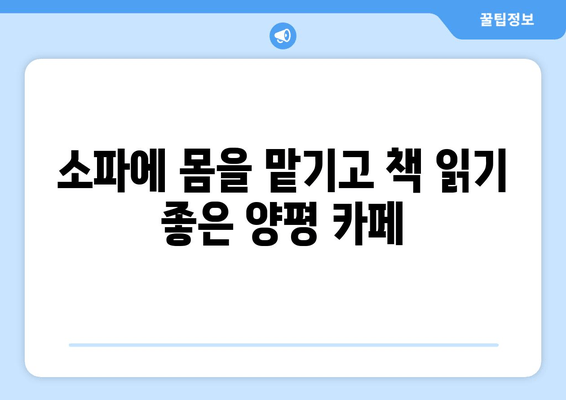 꿀팁정보

소파에 몸을 맡기고 책 읽기 좋은 양평 카페